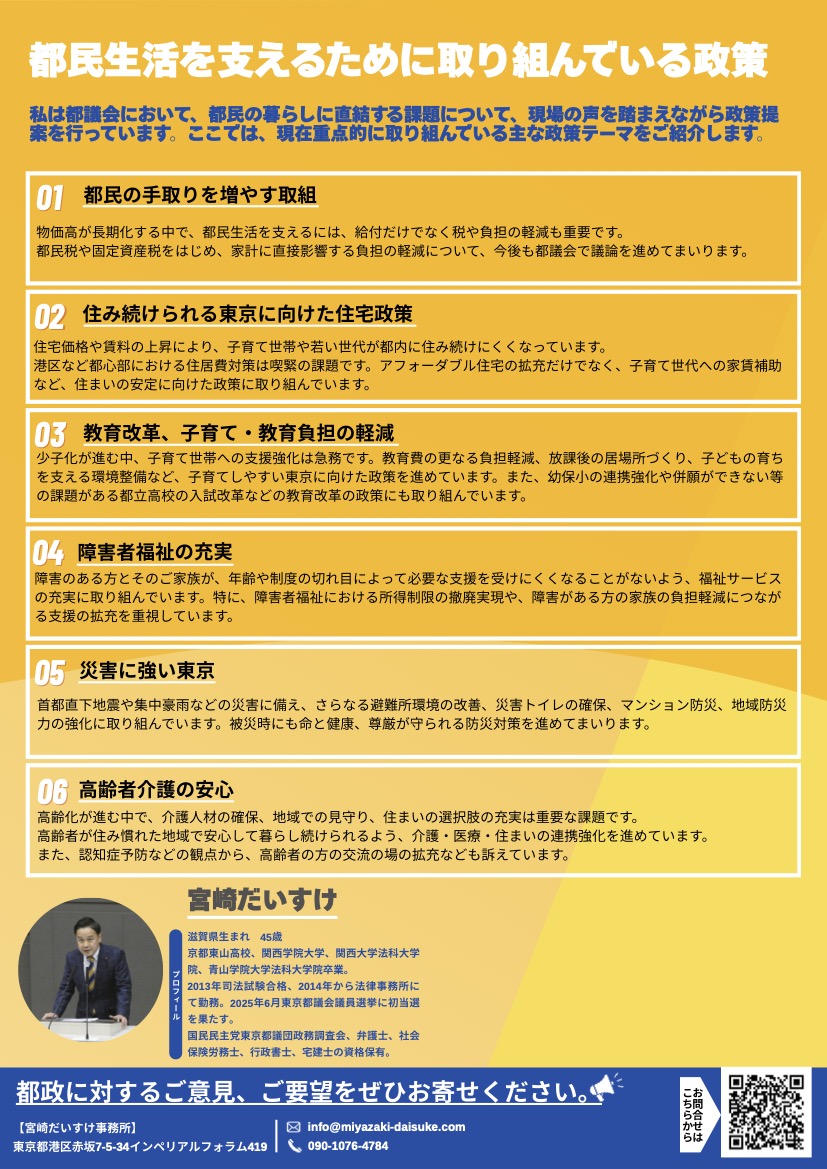 都民生活を支えるために取り組んでいる政策

私は都議会において、都民の暮らしに直結する課題について、現場の声を踏まえながら政策提案を行っています。ここでは、現在重点的に取り組んでいる主な政策テーマをご紹介します。

01 都民の手取りを増やす取組

物価高が長期化する中で、都民生活を支えるには、給付だけでなく税や負担の軽減も重要です。
都民税や固定資産税をはじめ、家計に直接影響する負担の軽減について、今後も都議会で議論を進めてまいります。

02 住み続けられる東京に向けた住宅政策

住宅価格や賃料の上昇により、子育て世帯や若い世代が都内に住み続けにくくなっています。
港区など都心部における住居費対策は喫緊の課題です。アフォーダブル住宅の拡充だけでなく、子育て世代への家賃補助など、住まいの安定に向けた政策に取り組んでいます。

03 教育改革、子育て・教育負担の軽減

少子化が進む中、子育て世帯への支援強化は急務です。教育費の更なる負担軽減、放課後の居場所づくり、子どもの育ちを支える環境整備など、子育てしやすい東京に向けた政策を進めています。また、幼保小の連携強化や併願ができない等の課題がある都立高校の入試改革などの教育改革の政策にも取り組んでいます。

04 障害者福祉の充実

障害のある方とそのご家族が、年齢や制度の切れ目によって必要な支援を受けにくくなることがないよう、福祉サービスの充実に取り組んでいます。特に、障害者福祉における所得制限の撤廃実現や、障害がある方の家族の負担軽減につながる支援の拡充を重視しています。

05 災害に強い東京

首都直下地震や集中豪雨などの災害に備え、さらなる避難所環境の改善、災害トイレの確保、マンション防災、地域防災力の強化に取り組んでいます。被災時にも命と健康、尊厳が守られる防災対策を進めてまいります。

06 高齢者介護の安心

高齢化が進む中で、介護人材の確保、地域での見守り、住まいの選択肢の充実は重要な課題です。
高齢者が住み慣れた地域で安心して暮らし続けられるよう、介護・医療・住まいの連携強化を進めています。
また、認知症予防などの観点から、高齢者の方の交流の場の拡充なども訴えています。

宮崎だいすけ

プロフィール

滋賀県生まれ　45歳
京都東山高校、関西学院大学、関西大学法科大学院、青山学院大学法科大学院卒業。
2013年司法試験合格、2014年から法律事務所にて勤務。2025年6月東京都議会議員選挙に初当選を果たす。
国民民主党東京都議団政務調査会、弁護士、社会保険労務士、行政書士、宅建士の資格保有。

都政に対するご意見、ご要望をぜひお寄せください。

【宮崎だいすけ事務所】
東京都港区赤坂7-5-34インペリアルフォラム419

info@miyazaki-daisuke.com
090-1076-4784

お問合せはこちらから